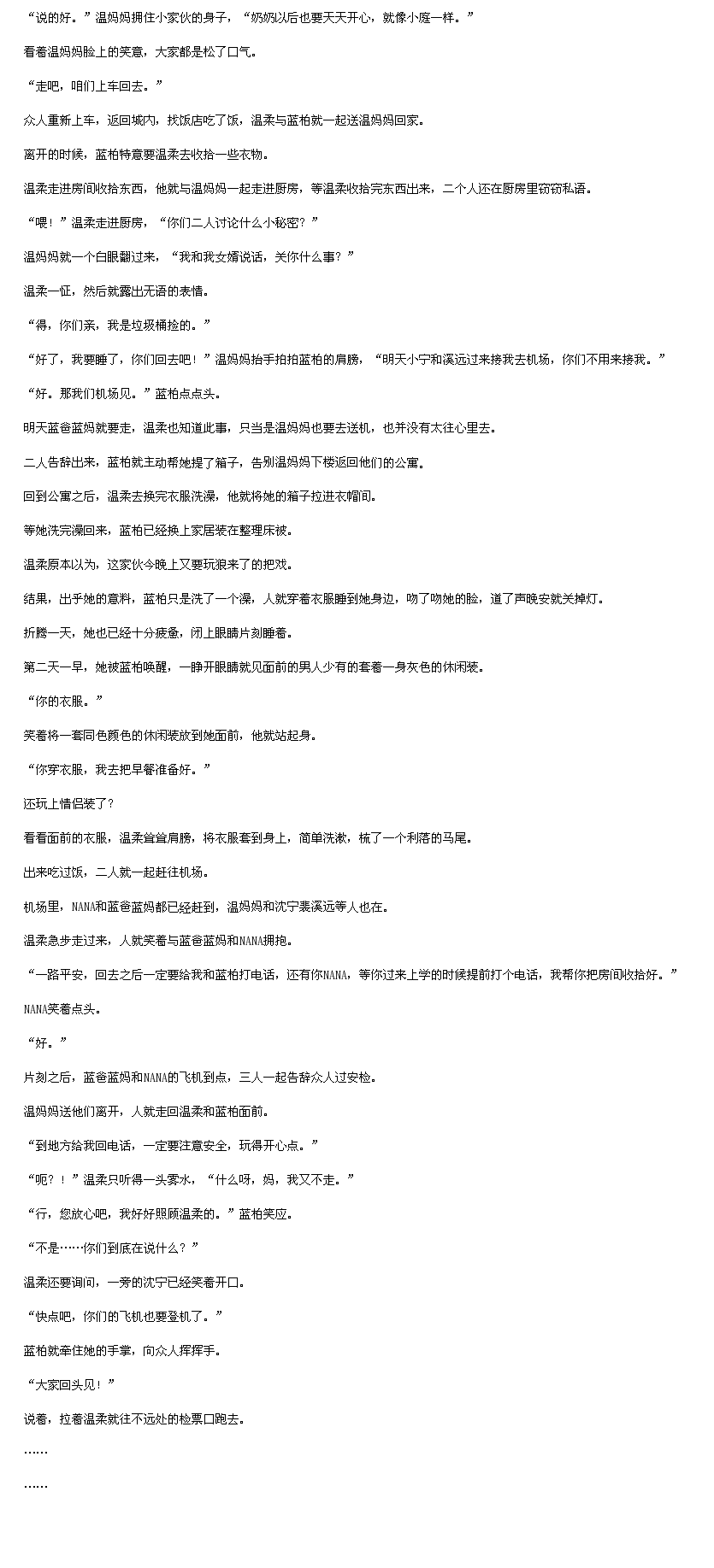 “说的好。”温妈妈拥住小家伙的身子，“奶奶以后也要天天开心，就像小庭一样。”

看着温妈妈脸上的笑意，大家都是松了口气。

“走吧，咱们上车回去。”

众人重新上车，返回城内，找饭店吃了饭，温柔与蓝柏就一起送温妈妈回家。

离开的时候，蓝柏特意要温柔去收拾一些衣物。

温柔走进房间收拾东西，他就与温妈妈一起走进厨房，等温柔收拾完东西出来，二个人还在厨房里窃窃私语。

“喂！”温柔走进厨房，“你们二人讨论什么小秘密？”

温妈妈就一个白眼翻过来，“我和我女婿说话，关你什么事？”

温柔一怔，然后就露出无语的表情。

“得，你们亲，我是垃圾桶捡的。”

“好了，我要睡了，你们回去吧！”温妈妈抬手拍拍蓝柏的肩膀，“明天小宁和溪远过来接我去机场，你们不用来接我。”

“好。那我们机场见。”蓝柏点点头。

明天蓝爸蓝妈就要走，温柔也知道此事，只当是温妈妈也要去送机，也并没有太往心里去。

二人告辞出来，蓝柏就主动帮她提了箱子，告别温妈妈下楼返回他们的公寓。

回到公寓之后，温柔去换完衣服洗澡，他就将她的箱子拉进衣帽间。

等她洗完澡回来，蓝柏已经换上家居装在整理床被。

温柔原本以为，这家伙今晚上又要玩狼来了的把戏。

结果，出乎她的意料，蓝柏只是洗了一个澡，人就穿着衣服睡到她身边，吻了吻她的脸，道了声晚安就关掉灯。

折腾一天，她也已经十分疲惫，闭上眼睛片刻睡着。

第二天一早，她被蓝柏唤醒，一睁开眼睛就见面前的男人少有的套着一身灰色的休闲装。

“你的衣服。”

笑着将一套同色颜色的休闲装放到她面前，他就站起身。

“你穿衣服，我去把早餐准备好。”

还玩上情侣装了？

看看面前的衣服，温柔耸耸肩膀，将衣服套到身上，简单洗漱，梳了一个利落的马尾。

出来吃过饭，二人就一起赶往机场。

机场里，NANA和蓝爸蓝妈都已经赶到，温妈妈和沈宁裴溪远等人也在。

温柔急步走过来，人就笑着与蓝爸蓝妈和NANA拥抱。

“一路平安，回去之后一定要给我和蓝柏打电话，还有你NANA，等你过来上学的时候提前打个电话，我帮你把房间收拾好。”

NANA笑着点头。

“好。”

片刻之后，蓝爸蓝妈和NANA的飞机到点，三人一起告辞众人过安检。

温妈妈送他们离开，人就走回温柔和蓝柏面前。

“到地方给我回电话，一定要注意安全，玩得开心点。”

“呃？！”温柔只听得一头雾水，“什么呀，妈，我又不走。”

“行，您放心吧，我好好照顾温柔的。”蓝柏笑应。

“不是……你们到底在说什么？”

温柔还要询问，一旁的沈宁已经笑着开口。

“快点吧，你们的飞机也要登机了。”

蓝柏就牵住她的手掌，向众人挥挥手。

“大家回头见！”

说着，拉着温柔就往不远处的检票口跑去。

……

……